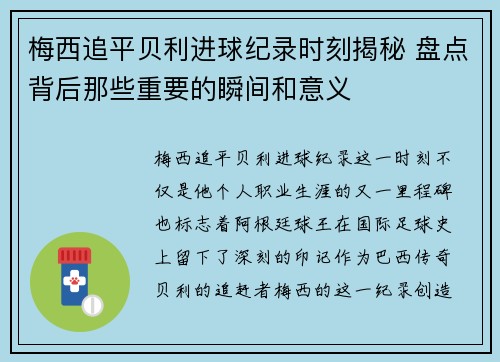 梅西追平贝利进球纪录时刻揭秘 盘点背后那些重要的瞬间和意义

梅西追平贝利进球纪录这一时刻不仅是他个人职业生涯的又一里程碑也标志着阿根廷球王在国际足球史上留下了深刻的印记作为巴西传奇贝利的追赶者梅西的这一纪录创造